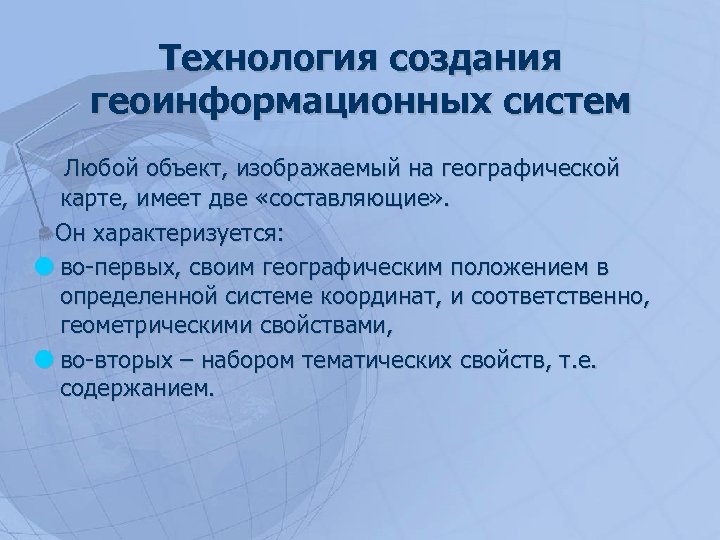 Технология создания геоинформационных систем

Любой объект, изображаемый на географической карте, имеет две «составляющие».

Он характеризуется:

во-первых, своим географическим положением в определенной системе координат, и соответственно, геометрическими свойствами,

во-вторых – набором тематических свойств, т.е. содержанием.